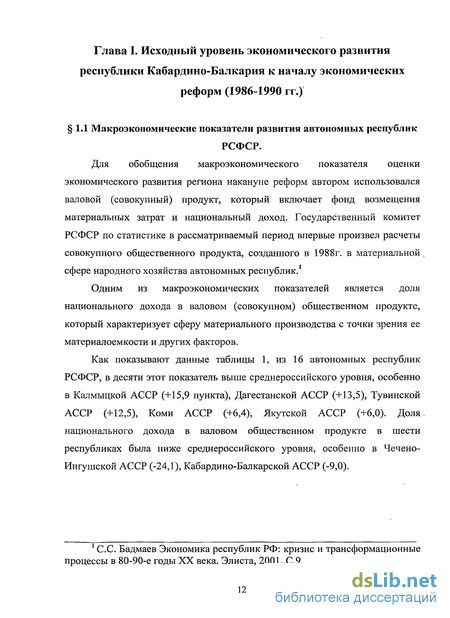 Глава I. Исходный уровень экономического развития республики Кабардино-Балкария к началу экономических реформ (1986-1990 гг.)

§ 1.1 Макроэкономические показатели развития автономных республик РСФСР.

Для обобщения макроэкономического показателя оценки экономического развития региона накануне реформ автором использовался валовой (совокупный) продукт, который включает фонд возмещения материальных затрат и национальный доход. Государственный комитет РСФСР по статистике в рассматриваемый период впервые произвел расчеты совокупного общественного продукта, созданного в 1988г. в материальной сфере народного хозяйства автономных республик.$^1$

Одним из макроэкономических показателей является доля национального дохода в валовом (совокупном) общественном продукте, который характеризует сферу материального производства с точки зрения ее материалоемкости и других факторов.

Как показывают данные таблицы 1, из 16 автономных республик РСФСР, в десяти этот показатель выше среднероссийского уровня, особенно в Калмыцкой АССР (+15,9 пункта), Дагестанской АССР (+13,5), Тувинской АССР (+12,5), Коми АССР (+6,4), Якутской АССР (+6,0). Доля национального дохода в валовом общественном продукте в шести республиках была ниже среднероссийского уровня, особенно в Чечено-Ингушской АССР (-24,1), Кабардино-Балкарской АССР (-9,0).

$^1$ С.С. Бадмаев Экономика республик РФ: кризис и трансформационные процессы в 80-90-е годы XX века. Элиста, 2001. С.9

12

dsLib.net
библиотека диссертаций